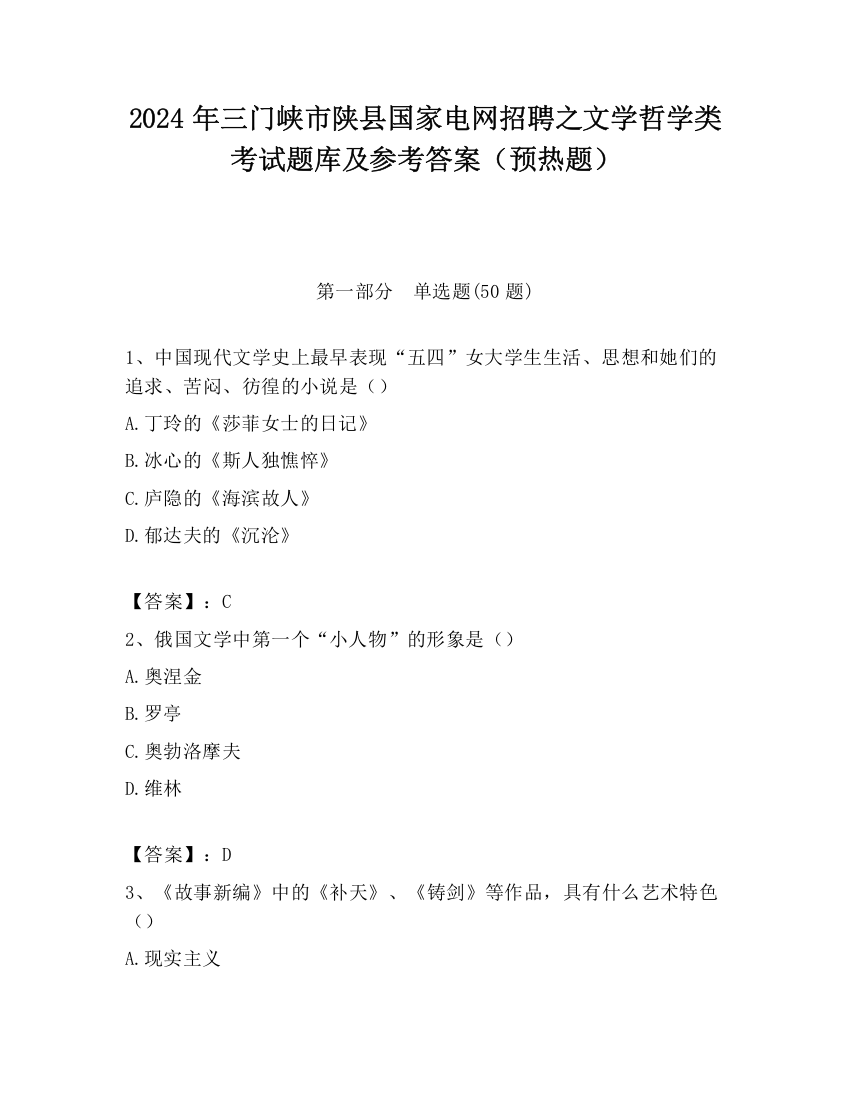 2024 年三门峡市陕县国家电网招聘之文学哲学类考试题库及参考答案（预热题）

第一部分　单选题(50 题)

1、中国现代文学史上最早表现“五四”女大学生生活、思想和她们的追求、苦闷、彷徨的小说是（）

A.丁玲的《莎菲女士的日记》

B.冰心的《斯人独憔悴》

C.庐隐的《海滨故人》

D.郁达夫的《沉沦》

【答案】：C

2、俄国文学中第一个“小人物”的形象是（）

A.奥涅金

B.罗亭

C.奥勃洛摩夫

D.维林

【答案】：D

3、《故事新编》中的《补天》、《铸剑》等作品，具有什么艺术特色（）

A.现实主义